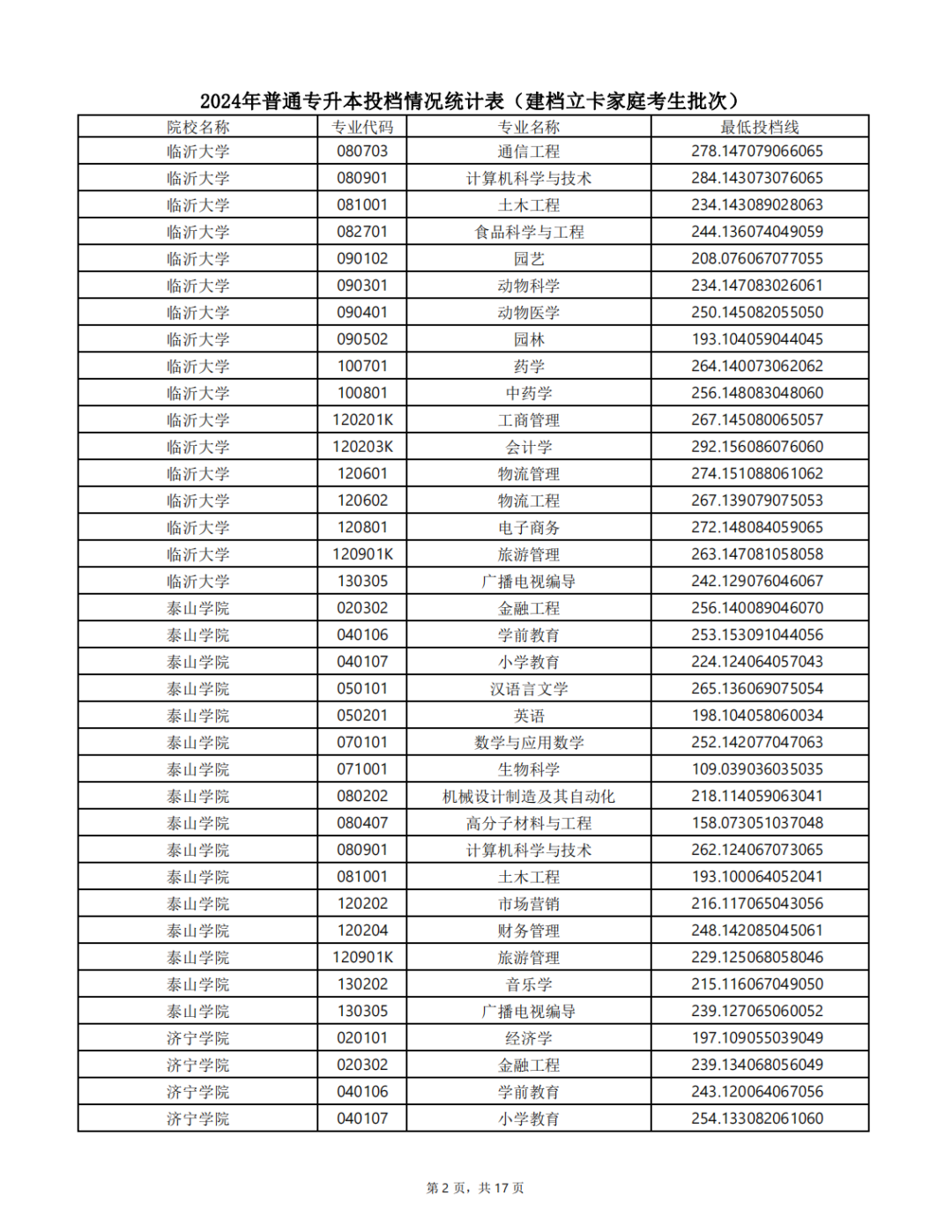 2024年普通专升本投档情况统计表（建档立卡家庭考生批次）

| 院校名称 | 专业代码 | 专业名称 | 最低投档线 |
|---|---|---|---|
| 临沂大学 | 080703 | 通信工程 | 278.147079066065 |
| 临沂大学 | 080901 | 计算机科学与技术 | 284.143073076065 |
| 临沂大学 | 081001 | 土木工程 | 234.143089028063 |
| 临沂大学 | 082701 | 食品科学与工程 | 244.136074049059 |
| 临沂大学 | 090102 | 园艺 | 208.076067077055 |
| 临沂大学 | 090301 | 动物科学 | 234.147083026061 |
| 临沂大学 | 090401 | 动物医学 | 250.145082055050 |
| 临沂大学 | 090502 | 园林 | 193.104059044045 |
| 临沂大学 | 100701 | 药学 | 264.140073062062 |
| 临沂大学 | 100801 | 中药学 | 256.148083048060 |
| 临沂大学 | 120201K | 工商管理 | 267.145080065057 |
| 临沂大学 | 120203K | 会计学 | 292.156086076060 |
| 临沂大学 | 120601 | 物流管理 | 274.151088061062 |
| 临沂大学 | 120602 | 物流工程 | 267.139079075053 |
| 临沂大学 | 120801 | 电子商务 | 272.148084059065 |
| 临沂大学 | 120901K | 旅游管理 | 263.147081058058 |
| 临沂大学 | 130305 | 广播电视编导 | 242.129076046067 |
| 泰山学院 | 020302 | 金融工程 | 256.140089046070 |
| 泰山学院 | 040106 | 学前教育 | 253.153091044056 |
| 泰山学院 | 040107 | 小学教育 | 224.124064057043 |
| 泰山学院 | 050101 | 汉语言文学 | 265.136069075054 |
| 泰山学院 | 050201 | 英语 | 198.104058060034 |
| 泰山学院 | 070101 | 数学与应用数学 | 252.142077047063 |
| 泰山学院 | 071001 | 生物科学 | 109.039036035035 |
| 泰山学院 | 080202 | 机械设计制造及其自动化 | 218.114059063041 |
| 泰山学院 | 080407 | 高分子材料与工程 | 158.073051037048 |
| 泰山学院 | 080901 | 计算机科学与技术 | 262.124067073065 |
| 泰山学院 | 081001 | 土木工程 | 193.100064052041 |
| 泰山学院 | 120202 | 市场营销 | 216.117065043056 |
| 泰山学院 | 120204 | 财务管理 | 248.142085045061 |
| 泰山学院 | 120901K | 旅游管理 | 229.125068058046 |
| 泰山学院 | 130202 | 音乐学 | 215.116067049050 |
| 泰山学院 | 130305 | 广播电视编导 | 239.127065060052 |
| 济宁学院 | 020101 | 经济学 | 197.109055039049 |
| 济宁学院 | 020302 | 金融工程 | 239.134068056049 |
| 济宁学院 | 040106 | 学前教育 | 243.120064067056 |
| 济宁学院 | 040107 | 小学教育 | 254.133082061060 |

第 2 页，共 17 页